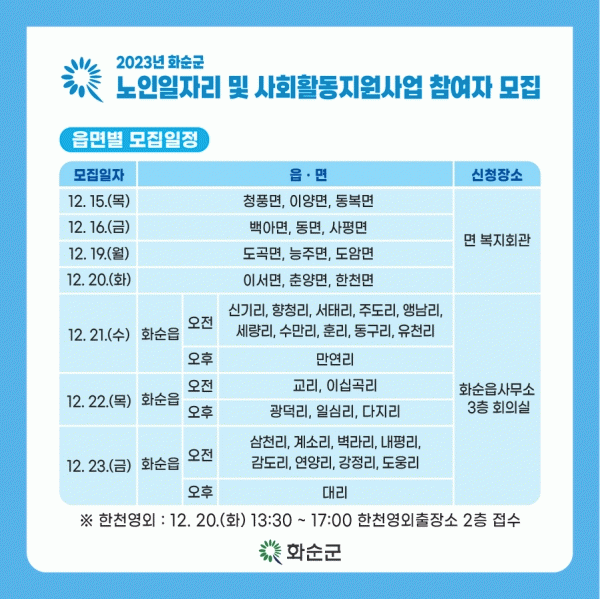 2023년 화순군
노인일자리 및 사회활동지원사업 참여자 모집

읍면별 모집일정

| 모집일자 | 읍 · 면 | | | 신청장소 |
|---|---|---|---|---|
| 12. 15.(목) | 청풍면, 이양면, 동복면 | | | 면 복지회관 |
| 12. 16.(금) | 백아면, 동면, 사평면 | | | |
| 12. 19.(월) | 도곡면, 능주면, 도암면 | | | |
| 12. 20.(화) | 이서면, 춘양면, 한천면 | | | |
| 12. 21.(수) | 화순읍 | 오전 | 신기리, 향청리, 서태리, 주도리, 앵남리, 세량리, 수만리, 훈리, 동구리, 유천리 | 화순읍사무소 3층 회의실 |
| | | 오후 | 만연리 | |
| 12. 22.(목) | 화순읍 | 오전 | 교리, 이십곡리 | |
| | | 오후 | 광덕리, 일심리, 다지리 | |
| 12. 23.(금) | 화순읍 | 오전 | 삼천리, 계소리, 벽라리, 내평리, 감도리, 연양리, 강정리, 도웅리 | |
| | | 오후 | 대리 | |

※ 한천영외 : 12. 20.(화) 13:30 ~ 17:00 한천영외출장소 2층 접수

화순군